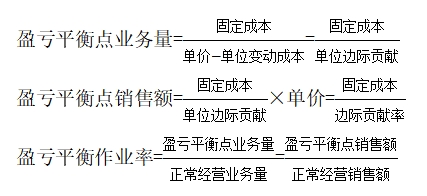 $盈亏平衡点业务量=\frac{固定成本}{单价-单位变动成本}=\frac{固定成本}{单位边际贡献}$

$盈亏平衡点销售额=\frac{固定成本}{单位边际贡献}\times单价=\frac{固定成本}{边际贡献率}$

$盈亏平衡作业率=\frac{盈亏平衡点业务量}{正常经营业务量}=\frac{盈亏平衡点销售额}{正常经营销售额}$